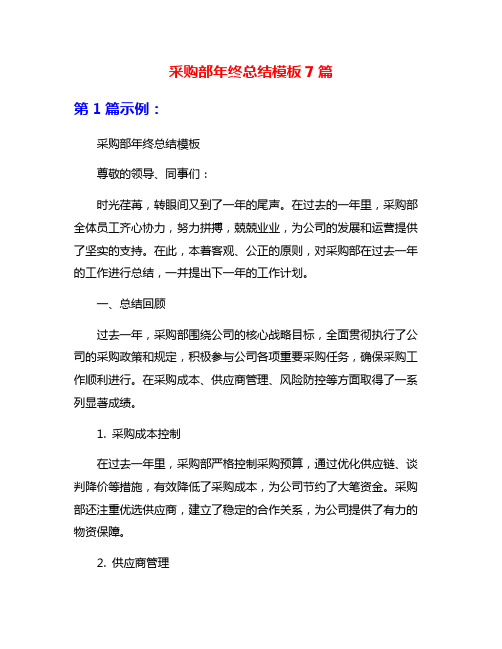 采购部年终总结模板7篇

第1篇示例：

采购部年终总结模板

尊敬的领导、同事们：

时光荏苒，转眼间又到了一年的尾声。在过去的一年里，采购部全体员工齐心协力，努力拼搏，兢兢业业，为公司的发展和运营提供了坚实的支持。在此，本着客观、公正的原则，对采购部在过去一年的工作进行总结，一并提出下一年的工作计划。

一、总结回顾

过去一年，采购部围绕公司的核心战略目标，全面贯彻执行了公司的采购政策和规定，积极参与公司各项重要采购任务，确保采购工作顺利进行。在采购成本、供应商管理、风险防控等方面取得了一系列显著成绩。

1. 采购成本控制

在过去一年里，采购部严格控制采购预算，通过优化供应链、谈判降价等措施，有效降低了采购成本，为公司节约了大笔资金。采购部还注重优选供应商，建立了稳定的合作关系，为公司提供了有力的物资保障。

2. 供应商管理